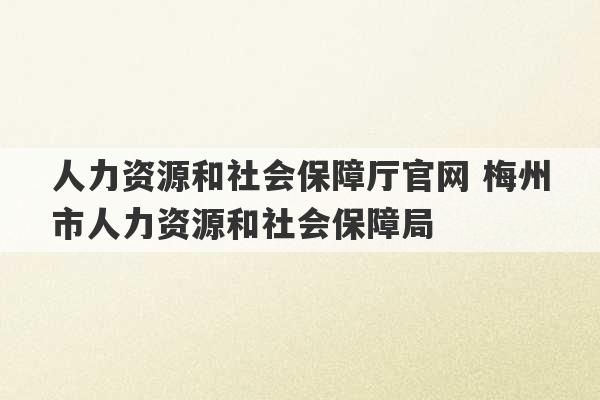 人力资源和社会保障厅官网 梅州市人力资源和社会保障局